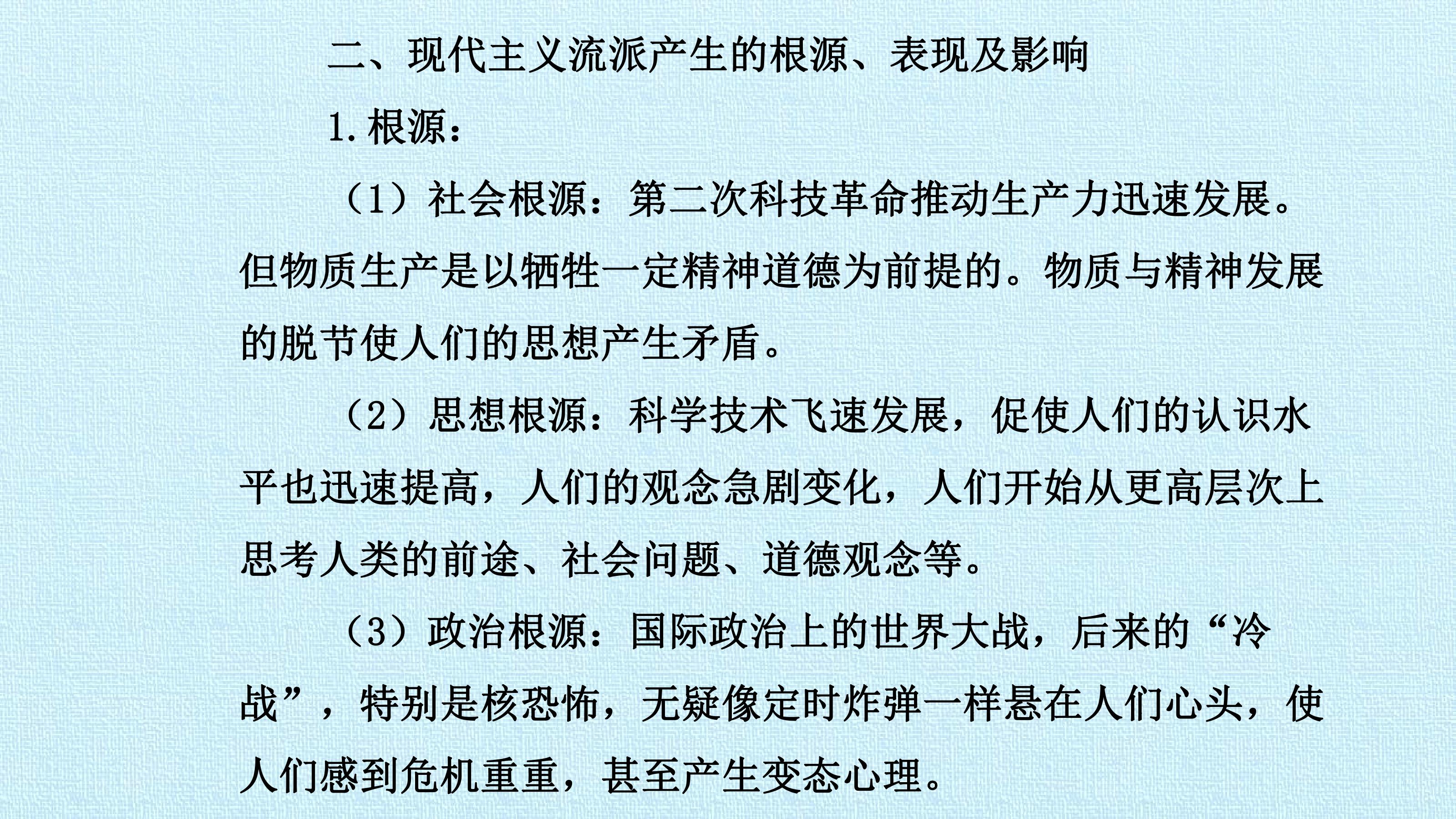 二、现代主义流派产生的根源、表现及影响

1.根源：

（1）社会根源：第二次科技革命推动生产力迅速发展。但物质生产是以牺牲一定精神道德为前提的。物质与精神发展的脱节使人们的思想产生矛盾。

（2）思想根源：科学技术飞速发展，促使人们的认识水平也迅速提高，人们的观念急剧变化，人们开始从更高层次上思考人类的前途、社会问题、道德观念等。

（3）政治根源：国际政治上的世界大战，后来的“冷战”，特别是核恐怖，无疑像定时炸弹一样悬在人们心头，使人们感到危机重重，甚至产生变态心理。